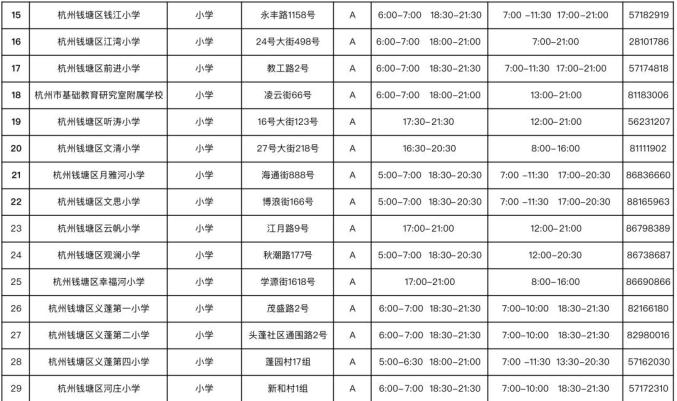 | 15 | 杭州钱塘区钱江小学 | 小学 | 永丰路1158号 | A | 6:00-7:00 18:30-21:30 | 7:00 -11:30 17:00-21:00 | 57182919 |
|---|---|---|---|---|---|---|---|
| 16 | 杭州钱塘区江湾小学 | 小学 | 24号大街498号 | A | 6:00-7:00 18:00-21:00 | 7:00-21:00 | 28101786 |
| 17 | 杭州钱塘区前进小学 | 小学 | 教工路2号 | A | 6:00-7:00 18:30-21:30 | 7:00-11:30 17:00-21:00 | 57174818 |
| 18 | 杭州市基础教育研究室附属学校 | 小学 | 凌云街66号 | A | 6:00-7:00 18:00-21:00 | 13:00-21:00 | 81183006 |
| 19 | 杭州钱塘区听涛小学 | 小学 | 16号大街123号 | A | 17:30-21:30 | 12:00-21:00 | 56231207 |
| 20 | 杭州钱塘区文清小学 | 小学 | 27号大街218号 | A | 16:30-20:30 | 8:00-16:00 | 81111902 |
| 21 | 杭州钱塘区月雅河小学 | 小学 | 海通街888号 | A | 5:00-7:00 18:30-20:30 | 7:00 -11:30 17:00-20:30 | 86836660 |
| 22 | 杭州钱塘区文思小学 | 小学 | 博浪街166号 | A | 5:00-7:00 18:30-20:30 | 7:00 -11:30 17:00-20:30 | 88165963 |
| 23 | 杭州钱塘区云帆小学 | 小学 | 江月路9号 | A | 17:00-21:00 | 12:00-21:00 | 86798389 |
| 24 | 杭州钱塘区观澜小学 | 小学 | 秋潮路177号 | A | 5:00-7:00 18:30-20:30 | 12:00-20:30 | 86738687 |
| 25 | 杭州钱塘区幸福河小学 | 小学 | 学源街1618号 | A | 17:00-21:00 | 8:00-16:00 | 86690866 |
| 26 | 杭州钱塘区义蓬第一小学 | 小学 | 茂盛路2号 | A | 6:00-7:00 18:30-21:30 | 7:00-10:00 18:30-21:30 | 82166180 |
| 27 | 杭州钱塘区义蓬第二小学 | 小学 | 头蓬社区通围路2号 | A | 6:00-7:00 18:30-21:30 | 7:00-10:00 18:30-21:30 | 82980016 |
| 28 | 杭州钱塘区义蓬第四小学 | 小学 | 蓬园村17组 | A | 5:00-6:30 18:00-21:00 | 7:00 -11:30 13:30-20:30 | 57162030 |
| 29 | 杭州钱塘区河庄小学 | 小学 | 新和村1组 | A | 6:00-7:00 18:30-21:30 | 7:00-10:00 18:30-21:30 | 57172310 |